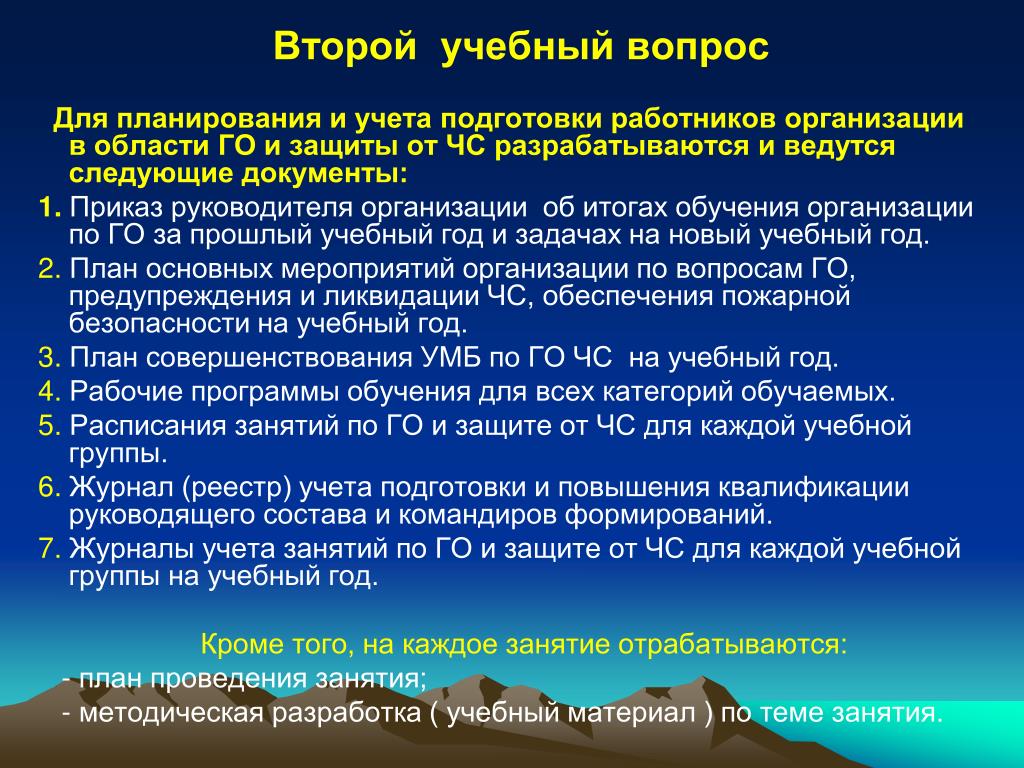 Второй учебный вопрос

Для планирования и учета подготовки работников организации в области ГО и защиты от ЧС разрабатываются и ведутся следующие документы:

1. Приказ руководителя организации об итогах обучения организации по ГО за прошлый учебный год и задачах на новый учебный год.

2. План основных мероприятий организации по вопросам ГО, предупреждения и ликвидации ЧС, обеспечения пожарной безопасности на учебный год.

3. План совершенствования УМБ по ГО ЧС на учебный год.

4. Рабочие программы обучения для всех категорий обучаемых.

5. Расписания занятий по ГО и защите от ЧС для каждой учебной группы.

6. Журнал (реестр) учета подготовки и повышения квалификации руководящего состава и командиров формирований.

7. Журналы учета занятий по ГО и защите от ЧС для каждой учебной группы на учебный год.

Кроме того, на каждое занятие отрабатываются:

- план проведения занятия;

- методическая разработка ( учебный материал ) по теме занятия.